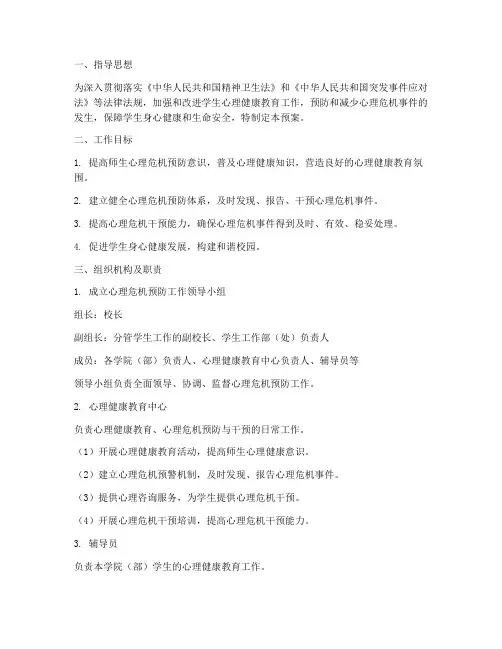 一、指导思想

为深入贯彻落实《中华人民共和国精神卫生法》和《中华人民共和国突发事件应对法》等法律法规，加强和改进学生心理健康教育工作，预防和减少心理危机事件的发生，保障学生身心健康和生命安全，特制定本预案。

二、工作目标

1. 提高师生心理危机预防意识，普及心理健康知识，营造良好的心理健康教育氛围。

2. 建立健全心理危机预防体系，及时发现、报告、干预心理危机事件。

3. 提高心理危机干预能力，确保心理危机事件得到及时、有效、稳妥处理。

4. 促进学生身心健康发展，构建和谐校园。

三、组织机构及职责

1. 成立心理危机预防工作领导小组

组长：校长

副组长：分管学生工作的副校长、学生工作部（处）负责人

成员：各学院（部）负责人、心理健康教育中心负责人、辅导员等

领导小组负责全面领导、协调、监督心理危机预防工作。

2. 心理健康教育中心

负责心理健康教育、心理危机预防与干预的日常工作。

（1）开展心理健康教育活动，提高师生心理健康意识。

（2）建立心理危机预警机制，及时发现、报告心理危机事件。

（3）提供心理咨询服务，为学生提供心理危机干预。

（4）开展心理危机干预培训，提高心理危机干预能力。

3. 辅导员

负责本学院（部）学生的心理健康教育工作。